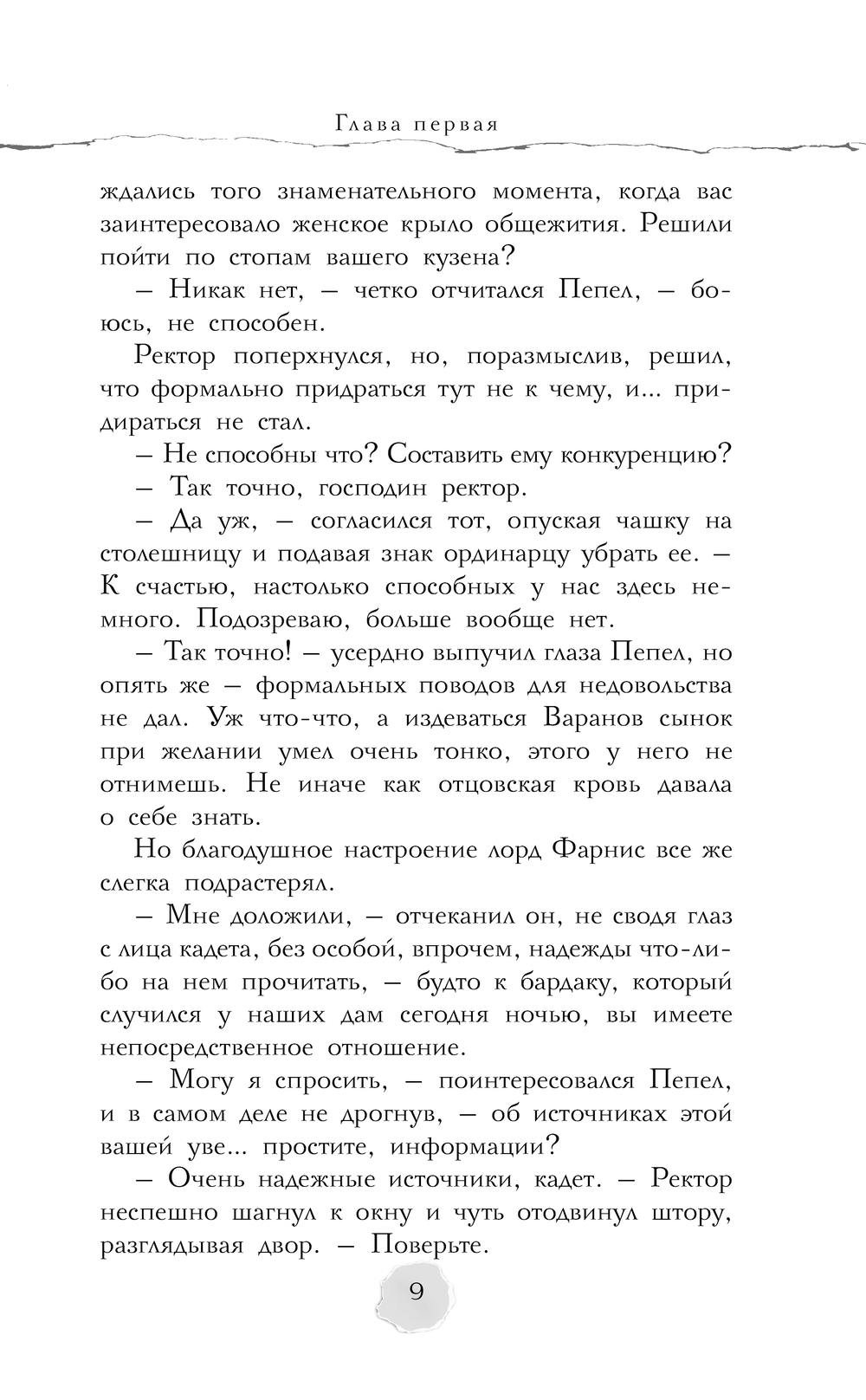 Глава первая

ждались того знаменательного момента, когда вас заинтересовало женское крыло общежития. Решили пойти по стопам вашего кузена?

— Никак нет, — четко отчитался Пепел, — боюсь, не способен.

Ректор поперхнулся, но, поразмыслив, решил, что формально придраться тут не к чему, и... придираться не стал.

— Не способны что? Составить ему конкуренцию?

— Так точно, господин ректор.

— Да уж, — согласился тот, опуская чашку на столешницу и подавая знак ординарцу убрать ее. — К счастью, настолько способных у нас здесь немного. Подозреваю, больше вообще нет.

— Так точно! — усердно выпучил глаза Пепел, но опять же — формальных поводов для недовольства не дал. Уж что-что, а издеваться Варанов сынок при желании умел очень тонко, этого у него не отнимешь. Не иначе как отцовская кровь давала о себе знать.

Но благодушное настроение лорд Фарнис все же слегка подрастерял.

— Мне доложили, — отчеканил он, не сводя глаз с лица кадета, без особой, впрочем, надежды что-либо на нем прочитать, — будто к бардаку, который случился у наших дам сегодня ночью, вы имеете непосредственное отношение.

— Могу я спросить, — поинтересовался Пепел, и в самом деле не дрогнув, — об источниках этой вашей уве... простите, информации?

— Очень надежные источники, кадет. — Ректор неспешно шагнул к окну и чуть отодвинул штору, разглядывая двор. — Поверьте.

9